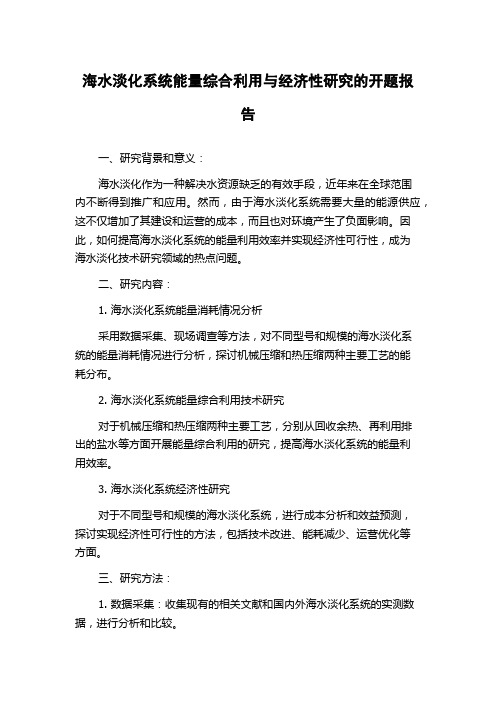 海水淡化系统能量综合利用与经济性研究的开题报告

一、研究背景和意义：

海水淡化作为一种解决水资源缺乏的有效手段，近年来在全球范围内不断得到推广和应用。然而，由于海水淡化系统需要大量的能源供应，这不仅增加了其建设和运营的成本，而且也对环境产生了负面影响。因此，如何提高海水淡化系统的能量利用效率并实现经济性可行性，成为海水淡化技术研究领域的热点问题。

二、研究内容：

1. 海水淡化系统能量消耗情况分析

采用数据采集、现场调查等方法，对不同型号和规模的海水淡化系统的能量消耗情况进行分析，探讨机械压缩和热压缩两种主要工艺的能耗分布。

2. 海水淡化系统能量综合利用技术研究

对于机械压缩和热压缩两种主要工艺，分别从回收余热、再利用排出的盐水等方面开展能量综合利用的研究，提高海水淡化系统的能量利用效率。

3. 海水淡化系统经济性研究

对于不同型号和规模的海水淡化系统，进行成本分析和效益预测，探讨实现经济性可行性的方法，包括技术改进、能耗减少、运营优化等方面。

三、研究方法：

1. 数据采集：收集现有的相关文献和国内外海水淡化系统的实测数据，进行分析和比较。